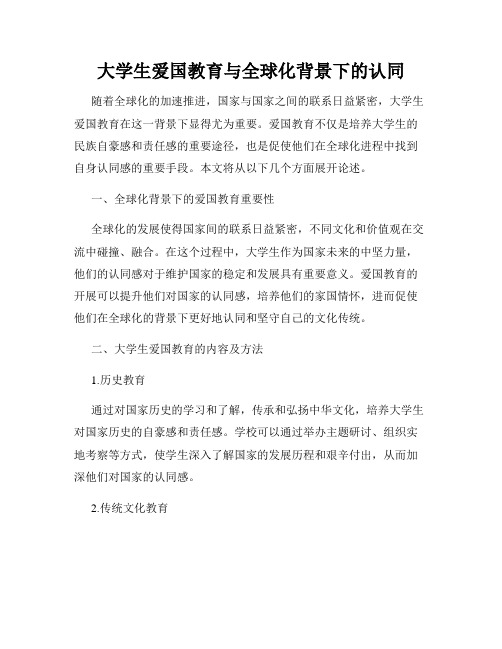 大学生爱国教育与全球化背景下的认同

随着全球化的加速推进，国家与国家之间的联系日益紧密，大学生爱国教育在这一背景下显得尤为重要。爱国教育不仅是培养大学生的民族自豪感和责任感的重要途径，也是促使他们在全球化进程中找到自身认同感的重要手段。本文将从以下几个方面展开论述。

一、全球化背景下的爱国教育重要性

全球化的发展使得国家间的联系日益紧密，不同文化和价值观在交流中碰撞、融合。在这个过程中，大学生作为国家未来的中坚力量，他们的认同感对于维护国家的稳定和发展具有重要意义。爱国教育的开展可以提升他们对国家的认同感，培养他们的家国情怀，进而促使他们在全球化的背景下更好地认同和坚守自己的文化传统。

二、大学生爱国教育的内容及方法

1.历史教育

通过对国家历史的学习和了解，传承和弘扬中华文化，培养大学生对国家历史的自豪感和责任感。学校可以通过举办主题研讨、组织实地考察等方式，使学生深入了解国家的发展历程和艰辛付出，从而加深他们对国家的认同感。

2.传统文化教育